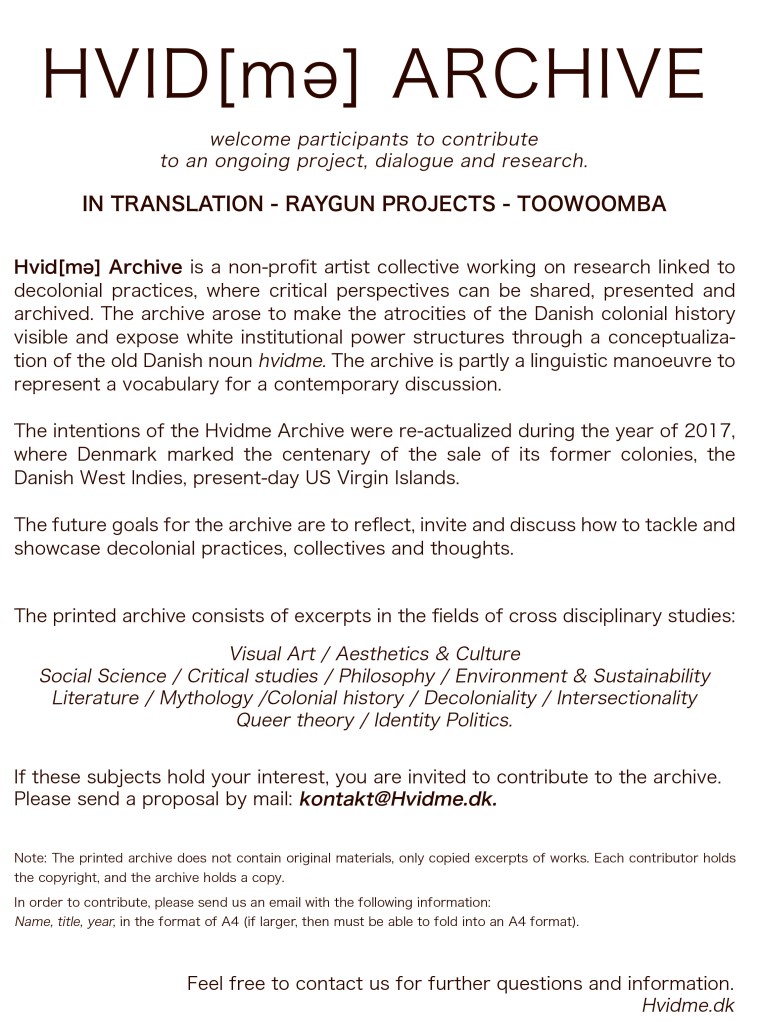 HVID[mə] ARCHIVE

welcome participants to contribute
to an ongoing project, dialogue and research.

IN TRANSLATION - RAYGUN PROJECTS - TOOWOOMBA

Hvid[mə] Archive is a non-profit artist collective working on research linked to decolonial practices, where critical perspectives can be shared, presented and archived. The archive arose to make the atrocities of the Danish colonial history visible and expose white institutional power structures through a conceptualization of the old Danish noun hvidme. The archive is partly a linguistic manoeuvre to represent a vocabulary for a contemporary discussion.

The intentions of the Hvidme Archive were re-actualized during the year of 2017, where Denmark marked the centenary of the sale of its former colonies, the Danish West Indies, present-day US Virgin Islands.

The future goals for the archive are to reflect, invite and discuss how to tackle and showcase decolonial practices, collectives and thoughts.

The printed archive consists of excerpts in the fields of cross disciplinary studies:

Visual Art / Aesthetics & Culture
Social Science / Critical studies / Philosophy / Environment & Sustainability
Literature / Mythology /Colonial history / Decoloniality / Intersectionality
Queer theory / Identity Politics.

If these subjects hold your interest, you are invited to contribute to the archive.
Please send a proposal by mail: kontakt@Hvidme.dk.

Note: The printed archive does not contain original materials, only copied excerpts of works. Each contributor holds the copyright, and the archive holds a copy.

In order to contribute, please send us an email with the following information:
Name, title, year, in the format of A4 (if larger, then must be able to fold into an A4 format).

Feel free to contact us for further questions and information.
Hvidme.dk